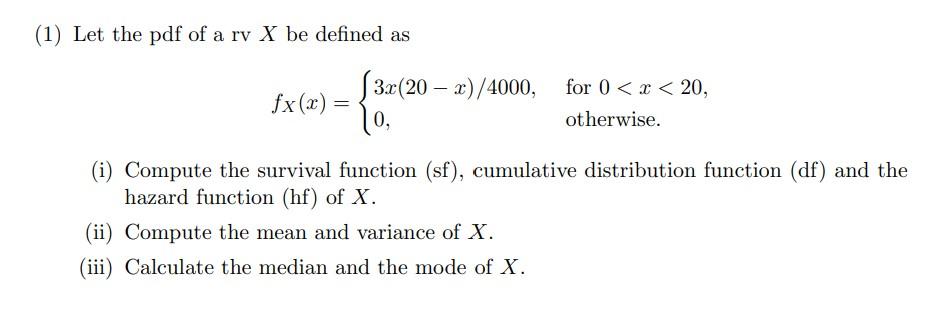 (1) Let the pdf of a rv $X$ be defined as

$$f_X(x) = \begin{cases} 3x(20-x)/4000, & \text{for } 0 < x < 20, \\ 0, & \text{otherwise.} \end{cases}$$

(i) Compute the survival function (sf), cumulative distribution function (df) and the hazard function (hf) of $X$.

(ii) Compute the mean and variance of $X$.

(iii) Calculate the median and the mode of $X$.